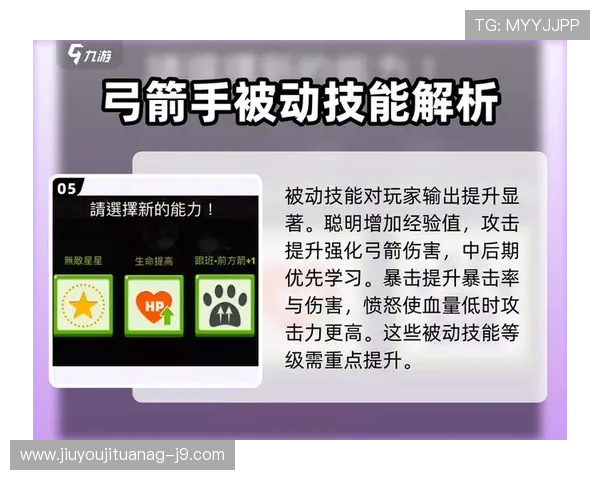 TG: MYYJJPP

九游

弓箭手被动技能解析

05

請選擇新的能力！

無敵星星

生命提高

跟班-前方箭+1

HP

被动技能对玩家输出提升显著。聪明增加经验值，攻击提升强化弓箭伤害，中后期优先学习。暴击提升暴击率与伤害，愤怒使血量低时攻击力更高。这些被动技能等级需重点提升。

www.jiuyoujituanag-j9.com